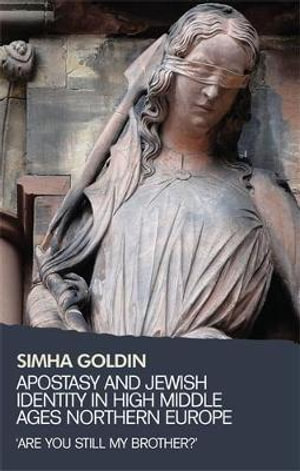 SIMHA GOLDIN

APOSTASY AND JEWISH IDENTITY IN HIGH MIDDLE AGES NORTHERN EUROPE

'ARE YOU STILL MY BROTHER?'